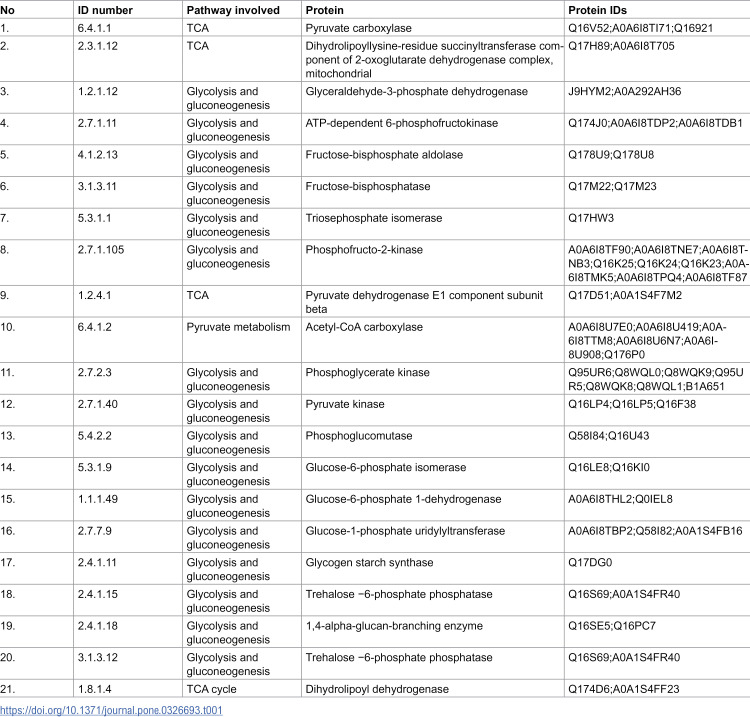 | No | ID number | Pathway involved | Protein | Protein IDs |
|---|---|---|---|---|
| 1. | 6.4.1.1 | TCA | Pyruvate carboxylase | Q16V52;A0A6I8TI71;Q16921 |
| 2. | 2.3.1.12 | TCA | Dihydrolipoyllysine-residue succinyltransferase component of 2-oxoglutarate dehydrogenase complex, mitochondrial | Q17H89;A0A6I8T705 |
| 3. | 1.2.1.12 | Glycolysis and gluconeogenesis | Glyceraldehyde-3-phosphate dehydrogenase | J9HYM2;A0A292AH36 |
| 4. | 2.7.1.11 | Glycolysis and gluconeogenesis | ATP-dependent 6-phosphofructokinase | Q174J0;A0A6I8TDP2;A0A6I8TDB1 |
| 5. | 4.1.2.13 | Glycolysis and gluconeogenesis | Fructose-bisphosphate aldolase | Q178U9;Q178U8 |
| 6. | 3.1.3.11 | Glycolysis and gluconeogenesis | Fructose-bisphosphatase | Q17M22;Q17M23 |
| 7. | 5.3.1.1 | Glycolysis and gluconeogenesis | Triosephosphate isomerase | Q17HW3 |
| 8. | 2.7.1.105 | Glycolysis and gluconeogenesis | Phosphofructo-2-kinase | A0A6I8TF90;A0A6I8TNE7;A0A6I8TNB3;Q16K25;Q16K24;Q16K23;A0A6I8TMK5;A0A6I8TPQ4;A0A6I8TF87 |
| 9. | 1.2.4.1 | TCA | Pyruvate dehydrogenase E1 component subunit beta | Q17D51;A0A1S4F7M2 |
| 10. | 6.4.1.2 | Pyruvate metabolism | Acetyl-CoA carboxylase | A0A6I8U7E0;A0A6I8U419;A0A6I8TTM8;A0A6I8U6N7;A0A6I8U908;Q176P0 |
| 11. | 2.7.2.3 | Glycolysis and gluconeogenesis | Phosphoglycerate kinase | Q95UR6;Q8WQL0;Q8WQK9;Q95UR5;Q8WQK8;Q8WQL1;B1A651 |
| 12. | 2.7.1.40 | Glycolysis and gluconeogenesis | Pyruvate kinase | Q16LP4;Q16LP5;Q16F38 |
| 13. | 5.4.2.2 | Glycolysis and gluconeogenesis | Phosphoglucomutase | Q58I84;Q16U43 |
| 14. | 5.3.1.9 | Glycolysis and gluconeogenesis | Glucose-6-phosphate isomerase | Q16LE8;Q16KI0 |
| 15. | 1.1.1.49 | Glycolysis and gluconeogenesis | Glucose-6-phosphate 1-dehydrogenase | A0A6I8THL2;Q0IEL8 |
| 16. | 2.7.7.9 | Glycolysis and gluconeogenesis | Glucose-1-phosphate uridylyltransferase | A0A6I8TBP2;Q58I82;A0A1S4FB16 |
| 17. | 2.4.1.11 | Glycolysis and gluconeogenesis | Glycogen starch synthase | Q17DG0 |
| 18. | 2.4.1.15 | Glycolysis and gluconeogenesis | Trehalose −6-phosphate phosphatase | Q16S69;A0A1S4FR40 |
| 19. | 2.4.1.18 | Glycolysis and gluconeogenesis | 1,4-alpha-glucan-branching enzyme | Q16SE5;Q16PC7 |
| 20. | 3.1.3.12 | Glycolysis and gluconeogenesis | Trehalose −6-phosphate phosphatase | Q16S69;A0A1S4FR40 |
| 21. | 1.8.1.4 | TCA cycle | Dihydrolipoyl dehydrogenase | Q174D6;A0A1S4FF23 |

https://doi.org/10.1371/journal.pone.0326693.t001